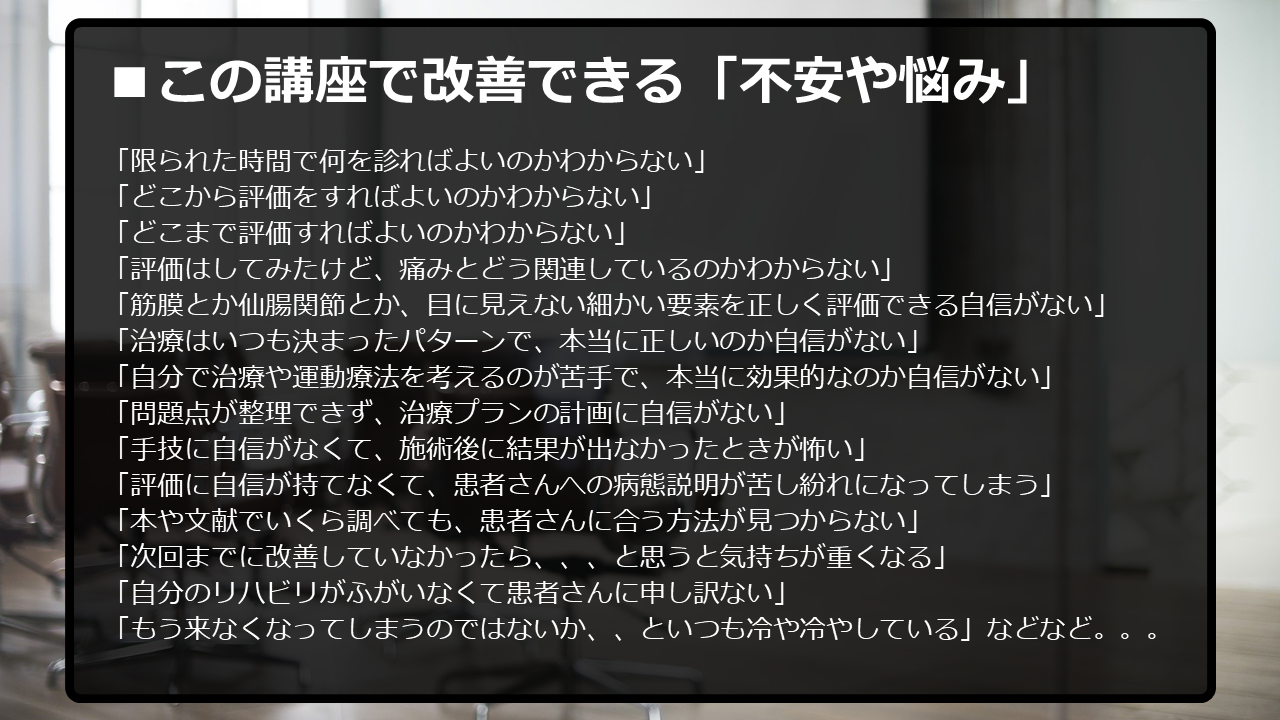 ■この講座で改善できる「不安や悩み」

「限られた時間で何を診ればよいのかわからない」
「どこから評価をすればよいのかわからない」
「どこまで評価すればよいのかわからない」
「評価はしてみたけど、痛みとどう関連しているのかわからない」
「筋膜とか仙腸関節とか、目に見えない細かい要素を正しく評価できる自信がない」
「治療はいつも決まったパターンで、本当に正しいのか自信がない」
「自分で治療や運動療法を考えるのが苦手で、本当に効果的なのか自信がない」
「問題点が整理できず、治療プランの計画に自信がない」
「手技に自信がなくて、施術後に結果が出なかったときが怖い」
「評価に自信が持てなくて、患者さんへの病態説明が苦し紛れになってしまう」
「本や文献でいくら調べても、患者さんに合う方法が見つからない」
「次回までに改善していなかったら、、、と思うと気持ちが重くなる」
「自分のリハビリがふがいなくて患者さんに申し訳ない」
「もう来なくなってしまうのではないか、、といつも冷や冷やしている」などなど。。。